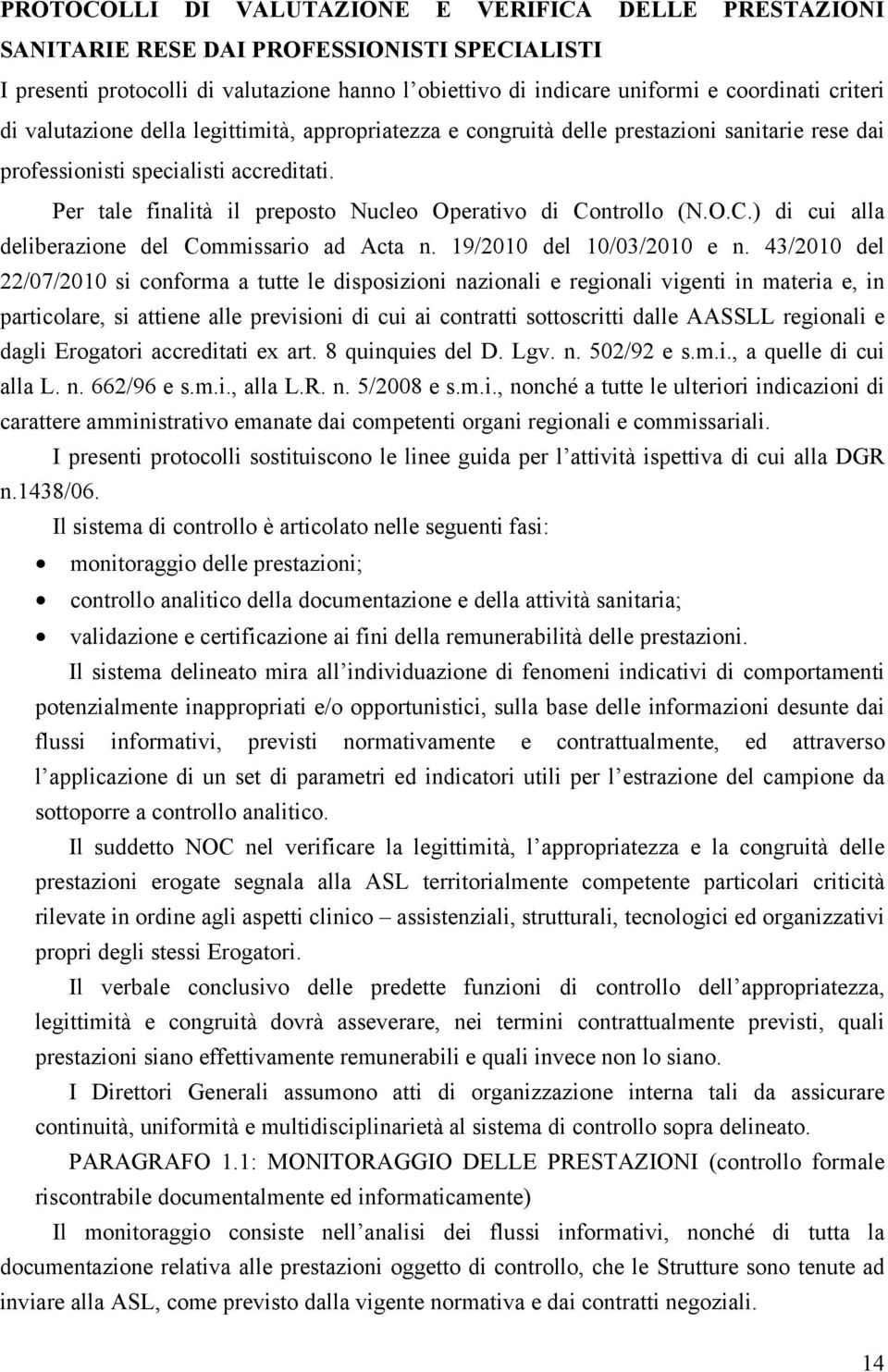 PROTOCOLLI DI VALUTAZIONE E VERIFICA DELLE PRESTAZIONI SANITARIE RESE DAI PROFESSIONISTI SPECIALISTI

I presenti protocolli di valutazione hanno l'obiettivo di indicare uniformi e coordinati criteri di valutazione della legittimità, appropriatezza e congruità delle prestazioni sanitarie rese dai professionisti specialisti accreditati.

Per tale finalità il preposto Nucleo Operativo di Controllo (N.O.C.) di cui alla deliberazione del Commissario ad Acta n. 19/2010 del 10/03/2010 e n. 43/2010 del 22/07/2010 si conforma a tutte le disposizioni nazionali e regionali vigenti in materia e, in particolare, si attiene alle previsioni di cui ai contratti sottoscritti dalle AASSLL regionali e dagli Erogatori accreditati ex art. 8 quinquies del D. Lgv. n. 502/92 e s.m.i., a quelle di cui alla L. n. 662/96 e s.m.i., alla L.R. n. 5/2008 e s.m.i., nonché a tutte le ulteriori indicazioni di carattere amministrativo emanate dai competenti organi regionali e commissariali.

I presenti protocolli sostituiscono le linee guida per l'attività ispettiva di cui alla DGR n.1438/06.

Il sistema di controllo è articolato nelle seguenti fasi:

• monitoraggio delle prestazioni;
• controllo analitico della documentazione e della attività sanitaria;
• validazione e certificazione ai fini della remunerabilità delle prestazioni.

Il sistema delineato mira all'individuazione di fenomeni indicativi di comportamenti potenzialmente inappropriati e/o opportunistici, sulla base delle informazioni desunte dai flussi informativi, previsti normativamente e contrattualmente, ed attraverso l'applicazione di un set di parametri ed indicatori utili per l'estrazione del campione da sottoporre a controllo analitico.

Il suddetto NOC nel verificare la legittimità, l'appropriatezza e la congruità delle prestazioni erogate segnala alla ASL territorialmente competente particolari criticità rilevate in ordine agli aspetti clinico – assistenziali, strutturali, tecnologici ed organizzativi propri degli stessi Erogatori.

Il verbale conclusivo delle predette funzioni di controllo dell'appropriatezza, legittimità e congruità dovrà asseverare, nei termini contrattualmente previsti, quali prestazioni siano effettivamente remunerabili e quali invece non lo siano.

I Direttori Generali assumono atti di organizzazione interna tali da assicurare continuità, uniformità e multidisciplinarietà al sistema di controllo sopra delineato.

PARAGRAFO 1.1: MONITORAGGIO DELLE PRESTAZIONI (controllo formale riscontrabile documentalmente ed informaticamente)

Il monitoraggio consiste nell'analisi dei flussi informativi, nonché di tutta la documentazione relativa alle prestazioni oggetto di controllo, che le Strutture sono tenute ad inviare alla ASL, come previsto dalla vigente normativa e dai contratti negoziali.

14